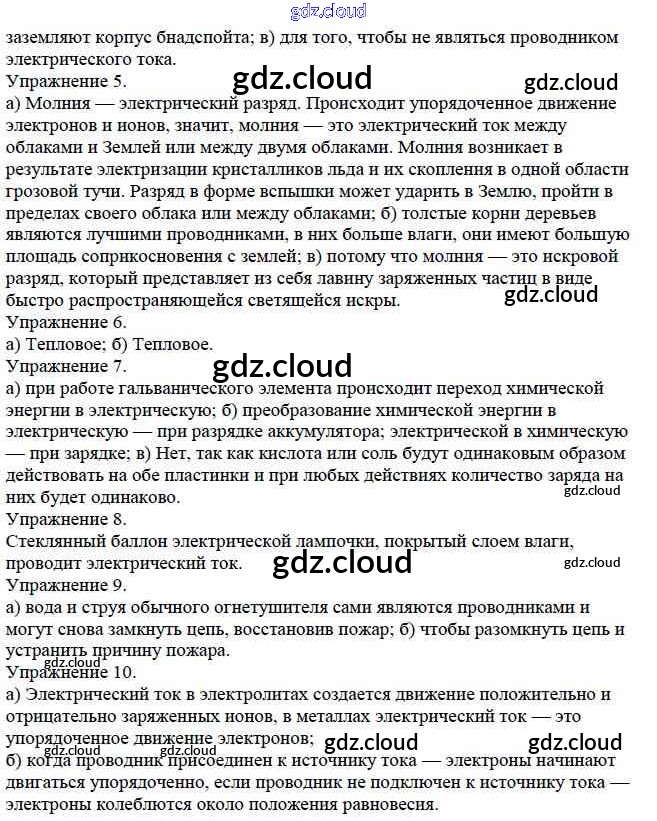 gdz.cloud
заземляют корпус бнадспойта; в) для того, чтобы не являться проводником электрического тока.
Упражнение 5.
gdz.cloud gdz.cloud
а) Молния — электрический разряд. Происходит упорядоченное движение электронов и ионов, значит, молния — это электрический ток между облаками и Землей или между двумя облаками. Молния возникает в результате электризации кристалликов льда и их скопления в одной области грозовой тучи. Разряд в форме вспышки может ударить в Землю, пройти в пределах своего облака или между облаками; б) толстые корни деревьев являются лучшими проводниками, в них больше влаги, они имеют большую площадь соприкосновения с землей; в) потому что молния — это искровой разряд, который представляет из себя лавину заряженных частиц в виде быстро распространяющейся светящейся искры.
gdz.cloud
Упражнение 6.
а) Тепловое; б) Тепловое.
Упражнение 7.
gdz.cloud
а) при работе гальванического элемента происходит переход химической энергии в электрическую; б) преобразование химической энергии в электрическую — при разрядке аккумулятора; электрической в химическую — при зарядке; в) Нет, так как кислота или соль будут одинаковым образом действовать на обе пластинки и при любых действиях количество заряда на них будет одинаково.
gdz.cloud
Упражнение 8.
Стеклянный баллон электрической лампочки, покрытый слоем влаги, проводит электрический ток.
gdz.cloud gdz.cloud
Упражнение 9.
а) вода и струя обычного огнетушителя сами являются проводниками и могут снова замкнуть цепь, восстановив пожар; б) чтобы разомкнуть цепь и устранить причину пожара.
gdz.cloud
Упражнение 10.
а) Электрический ток в электролитах создается движение положительно и отрицательно заряженных ионов, в металлах электрический ток — это упорядоченное движение электронов;
gdz.cloud gdz.cloud
gdz.cloud gdz.cloud
б) когда проводник присоединен к источнику тока — электроны начинают двигаться упорядоченно, если проводник не подключен к источнику тока — электроны колеблются около положения равновесия.